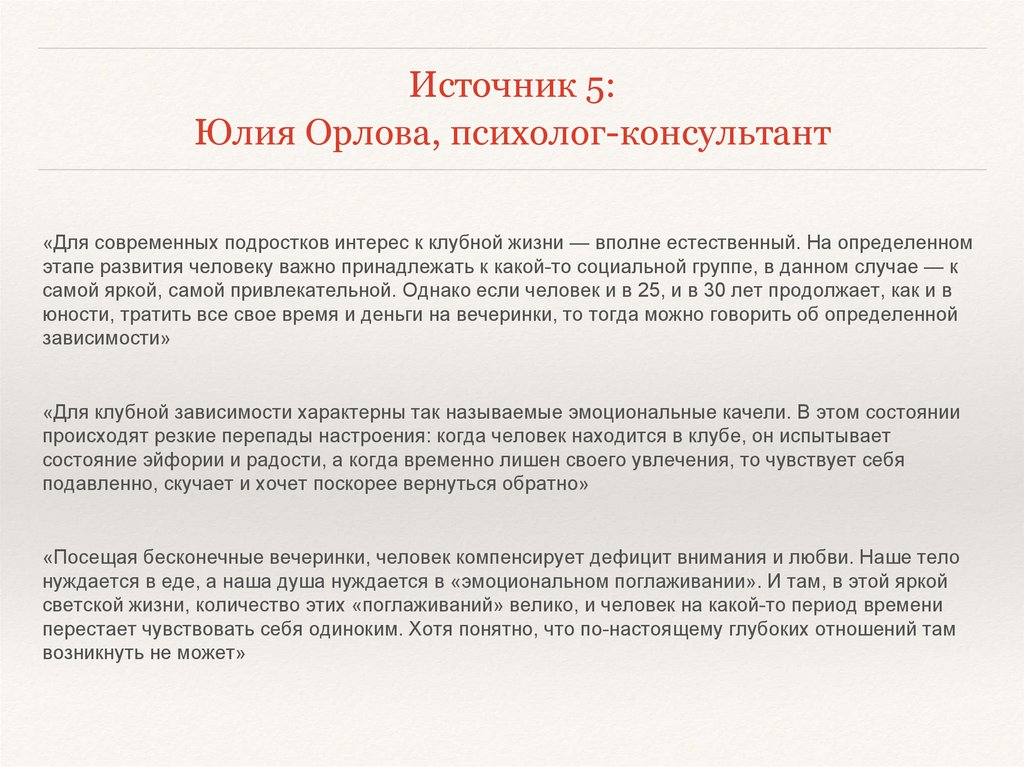 Источник 5:
Юлия Орлова, психолог-консультант

«Для современных подростков интерес к клубной жизни — вполне естественный. На определенном этапе развития человеку важно принадлежать к какой-то социальной группе, в данном случае — к самой яркой, самой привлекательной. Однако если человек и в 25, и в 30 лет продолжает, как и в юности, тратить все свое время и деньги на вечеринки, то тогда можно говорить об определенной зависимости»

«Для клубной зависимости характерны так называемые эмоциональные качели. В этом состоянии происходят резкие перепады настроения: когда человек находится в клубе, он испытывает состояние эйфории и радости, а когда временно лишен своего увлечения, то чувствует себя подавленно, скучает и хочет поскорее вернуться обратно»

«Посещая бесконечные вечеринки, человек компенсирует дефицит внимания и любви. Наше тело нуждается в еде, а наша душа нуждается в «эмоциональном поглаживании». И там, в этой яркой светской жизни, количество этих «поглаживаний» велико, и человек на какой-то период времени перестает чувствовать себя одиноким. Хотя понятно, что по-настоящему глубоких отношений там возникнуть не может»